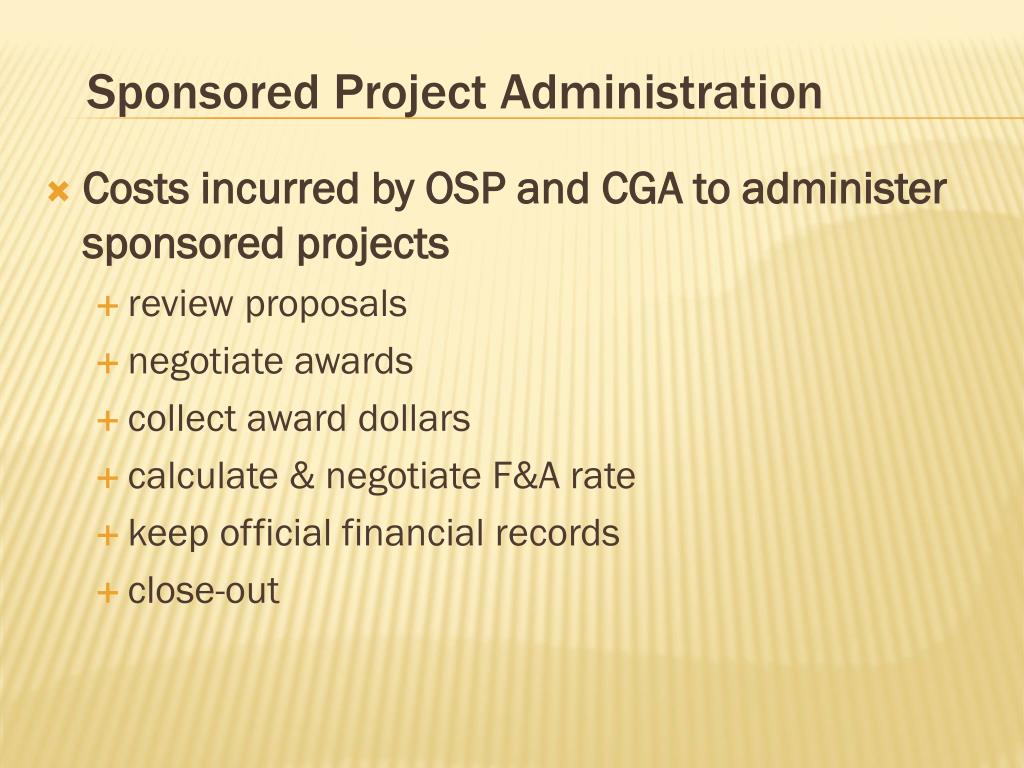 Sponsored Project Administration

Costs incurred by OSP and CGA to administer sponsored projects

review proposals

negotiate awards

collect award dollars

calculate & negotiate F&A rate

keep official financial records

close-out